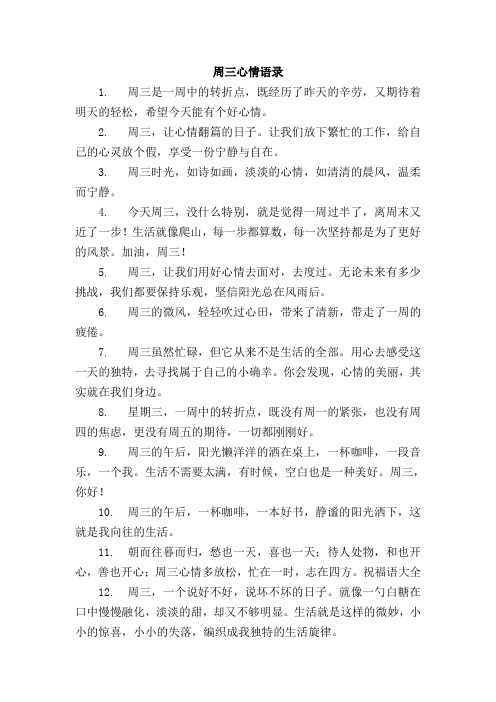 周三心情语录

1. 周三是一周中的转折点，既经历了昨天的辛劳，又期待着明天的轻松，希望今天能有个好心情。

2. 周三，让心情翻篇的日子。让我们放下繁忙的工作，给自己的心灵放个假，享受一份宁静与自在。

3. 周三时光，如诗如画，淡淡的心情，如清清的晨风，温柔而宁静。

4. 今天周三，没什么特别，就是觉得一周过半了，离周末又近了一步！生活就像爬山，每一步都算数，每一次坚持都是为了更好的风景。加油，周三！

5. 周三，让我们用好心情去面对，去度过。无论未来有多少挑战，我们都要保持乐观，坚信阳光总在风雨后。

6. 周三的微风，轻轻吹过心田，带来了清新，带走了一周的疲倦。

7. 周三虽然忙碌，但它从来不是生活的全部。用心去感受这一天的独特，去寻找属于自己的小确幸。你会发现，心情的美丽，其实就在我们身边。

8. 星期三，一周中的转折点，既没有周一的紧张，也没有周四的焦虑，更没有周五的期待，一切都刚刚好。

9. 周三的午后，阳光懒洋洋的洒在桌上，一杯咖啡，一段音乐，一个我。生活不需要太满，有时候，空白也是一种美好。周三，你好！

10. 周三的午后，一杯咖啡，一本好书，静谧的阳光洒下，这就是我向往的生活。

11. 朝而往暮而归，愁也一天，喜也一天；待人处物，和也开心，善也开心；周三心情多放松，忙在一时，志在四方。祝福语大全

12. 周三，一个说好不好，说坏不坏的日子。就像一勺白糖在口中慢慢融化，淡淡的甜，却又不够明显。生活就是这样的微妙，小小的惊喜，小小的失落，编织成我独特的生活旋律。